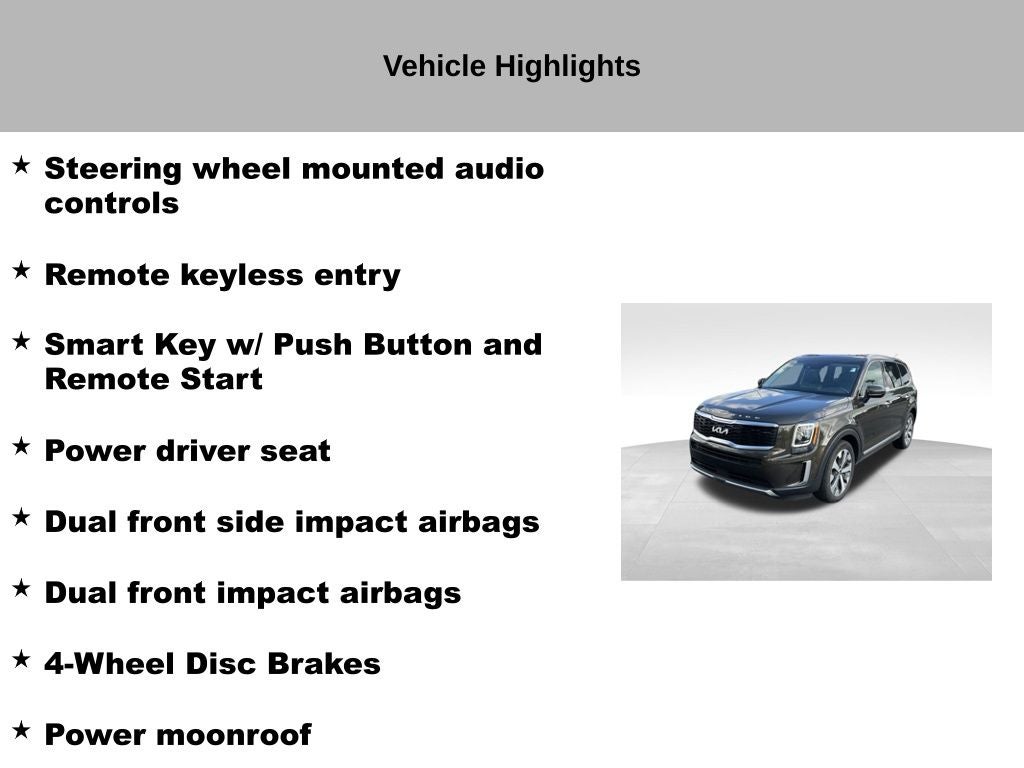 Vehicle Highlights

★ Steering wheel mounted audio controls

★ Remote keyless entry

★ Smart Key w/ Push Button and Remote Start

★ Power driver seat

★ Dual front side impact airbags

★ Dual front impact airbags

★ 4-Wheel Disc Brakes

★ Power moonroof